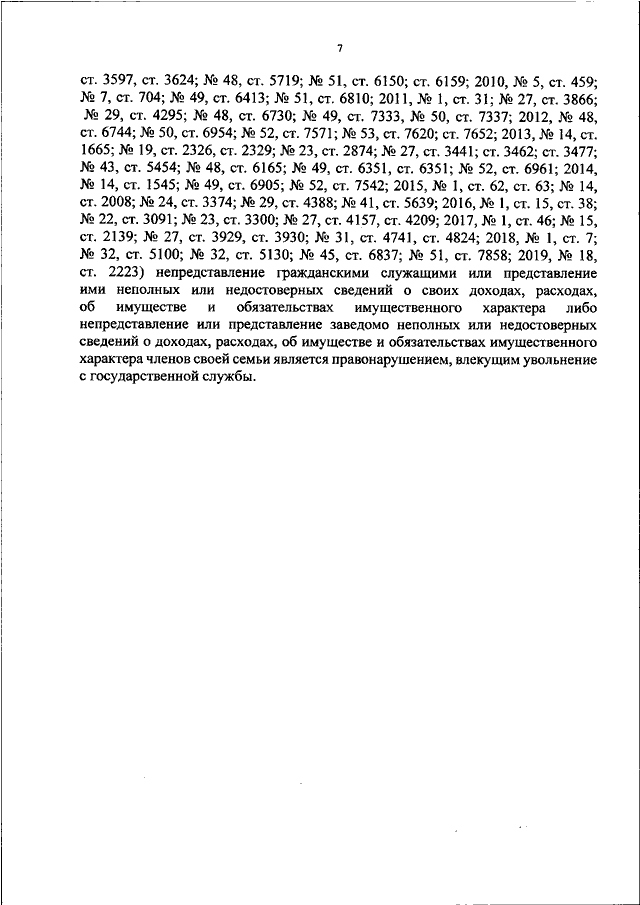 7

ст. 3597, ст. 3624; № 48, ст. 5719; № 51, ст. 6150; ст. 6159; 2010, № 5, ст. 459; № 7, ст. 704; № 49, ст. 6413; № 51, ст. 6810; 2011, № 1, ст. 31; № 27, ст. 3866; № 29, ст. 4295; № 48, ст. 6730; № 49, ст. 7333, № 50, ст. 7337; 2012, № 48, ст. 6744; № 50, ст. 6954; № 52, ст. 7571; № 53, ст. 7620; ст. 7652; 2013, № 14, ст. 1665; № 19, ст. 2326, ст. 2329; № 23, ст. 2874; № 27, ст. 3441; ст. 3462; ст. 3477; № 43, ст. 5454; № 48, ст. 6165; № 49, ст. 6351, ст. 6351; № 52, ст. 6961; 2014, № 14, ст. 1545; № 49, ст. 6905; № 52, ст. 7542; 2015, № 1, ст. 62, ст. 63; № 14, ст. 2008; № 24, ст. 3374; № 29, ст. 4388; № 41, ст. 5639; 2016, № 1, ст. 15, ст. 38; № 22, ст. 3091; № 23, ст. 3300; № 27, ст. 4157, ст. 4209; 2017, № 1, ст. 46; № 15, ст. 2139; № 27, ст. 3929, ст. 3930; № 31, ст. 4741, ст. 4824; 2018, № 1, ст. 7; № 32, ст. 5100; № 32, ст. 5130; № 45, ст. 6837; № 51, ст. 7858; 2019, № 18, ст. 2223) непредставление гражданскими служащими или представление ими неполных или недостоверных сведений о своих доходах, расходах, об имуществе и обязательствах имущественного характера либо непредставление или представление заведомо неполных или недостоверных сведений о доходах, расходах, об имуществе и обязательствах имущественного характера членов своей семьи является правонарушением, влекущим увольнение с государственной службы.